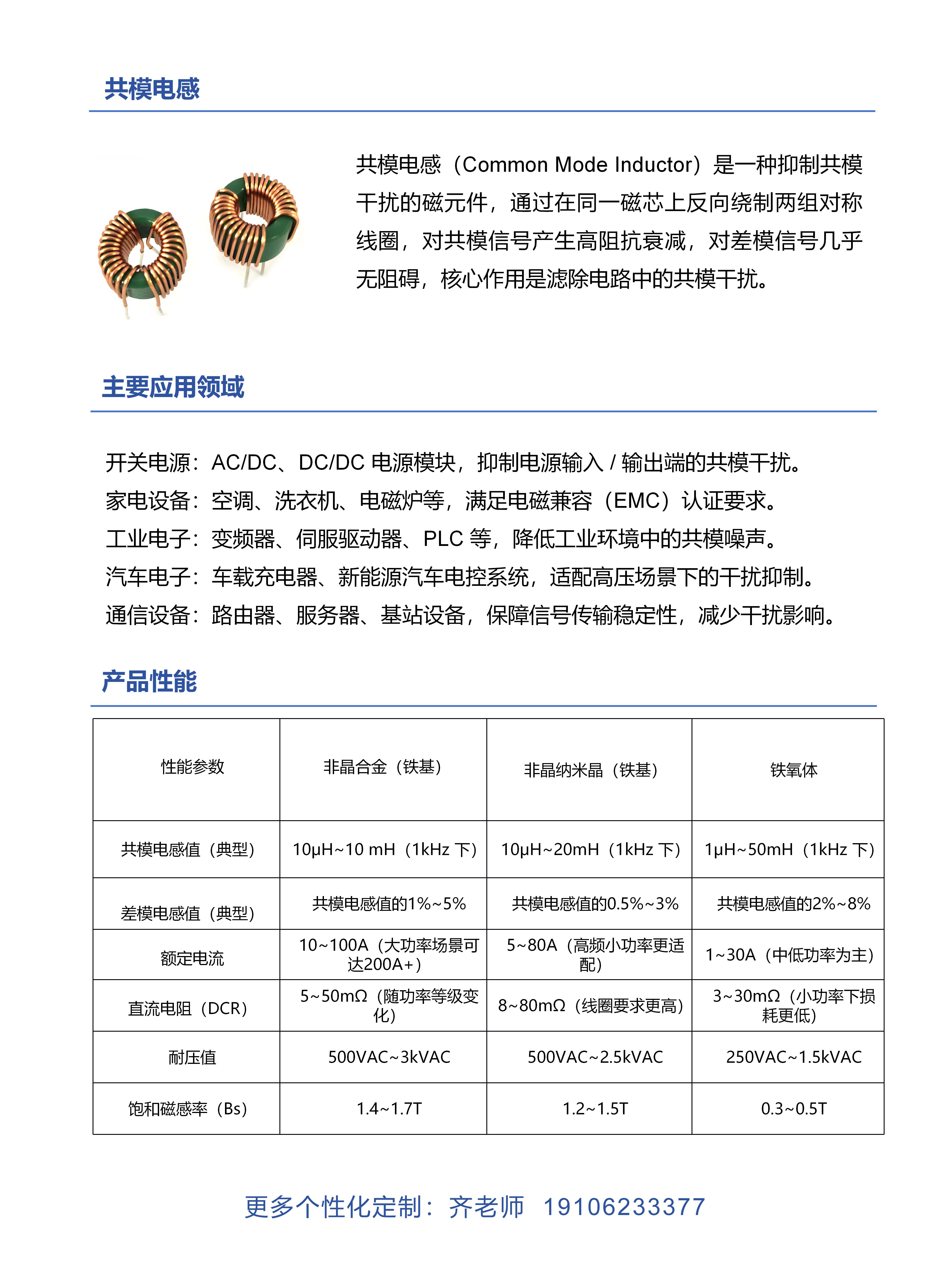 共模电感

共模电感（Common Mode Inductor）是一种抑制共模干扰的磁元件，通过在同一磁芯上反向绕制两组对称线圈，对共模信号产生高阻抗衰减，对差模信号几乎无阻碍，核心作用是滤除电路中的共模干扰。

主要应用领域

开关电源：AC/DC、DC/DC 电源模块，抑制电源输入 / 输出端的共模干扰。
家电设备：空调、洗衣机、电磁炉等，满足电磁兼容（EMC）认证要求。
工业电子：变频器、伺服驱动器、PLC 等，降低工业环境中的共模噪声。
汽车电子：车载充电器、新能源汽车电控系统，适配高压场景下的干扰抑制。
通信设备：路由器、服务器、基站设备，保障信号传输稳定性，减少干扰影响。

产品性能

| 性能参数 | 非晶合金（铁基） | 非晶纳米晶（铁基） | 铁氧体 |
|---|---|---|---|
| 共模电感值（典型） | 10μH~10 mH（1kHz 下） | 10μH~20mH（1kHz 下） | 1μH~50mH（1kHz 下） |
| 差模电感值（典型） | 共模电感值的1%~5% | 共模电感值的0.5%~3% | 共模电感值的2%~8% |
| 额定电流 | 10~100A（大功率场景可达200A+） | 5~80A（高频小功率更适配） | 1~30A（中低功率为主） |
| 直流电阻（DCR） | 5~50mΩ（随功率等级变化） | 8~80mΩ（线圈要求更高） | 3~30mΩ（小功率下损耗更低） |
| 耐压值 | 500VAC~3kVAC | 500VAC~2.5kVAC | 250VAC~1.5kVAC |
| 饱和磁感率（Bs） | 1.4~1.7T | 1.2~1.5T | 0.3~0.5T |

更多个性化定制：齐老师 19106233377